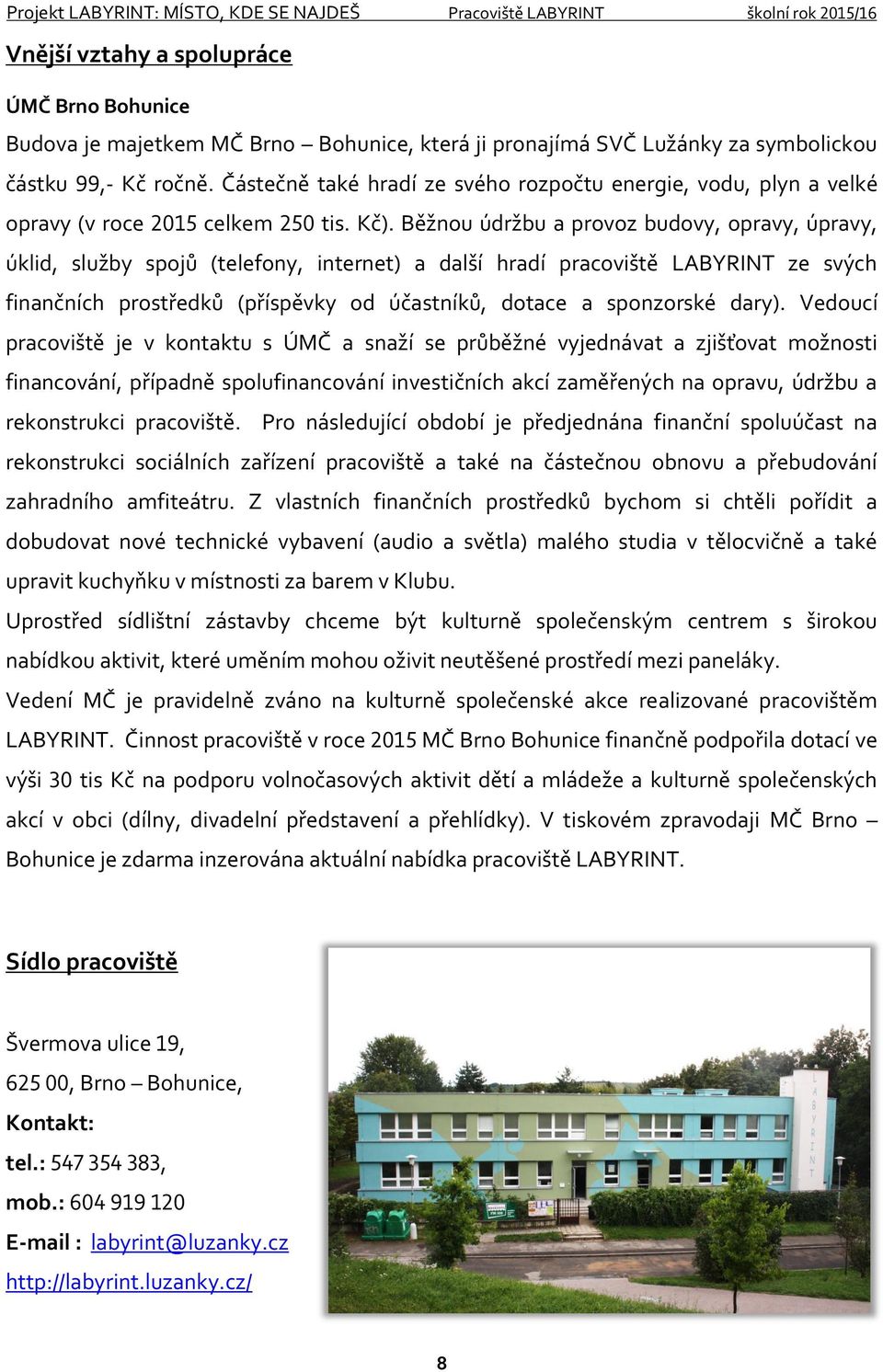 Projekt LABYRINT: MÍSTO, KDE SE NAJDEŠ Pracoviště LABYRINT školní rok 2015/16

Vnější vztahy a spolupráce

ÚMČ Brno Bohunice

Budova je majetkem MČ Brno – Bohunice, která ji pronajímá SVČ Lužánky za symbolickou částku 99,- Kč ročně. Částečně také hradí ze svého rozpočtu energie, vodu, plyn a velké opravy (v roce 2015 celkem 250 tis. Kč). Běžnou údržbu a provoz budovy, opravy, úpravy, úklid, služby spojů (telefony, internet) a další hradí pracoviště LABYRINT ze svých finančních prostředků (příspěvky od účastníků, dotace a sponzorské dary). Vedoucí pracoviště je v kontaktu s ÚMČ a snaží se průběžné vyjednávat a zjišťovat možnosti financování, případně spolufinancování investičních akcí zaměřených na opravu, údržbu a rekonstrukci pracoviště. Pro následující období je předjednána finanční spoluúčast na rekonstrukci sociálních zařízení pracoviště a také na částečnou obnovu a přebudování zahradního amfiteátru. Z vlastních finančních prostředků bychom si chtěli pořídit a dobudovat nové technické vybavení (audio a světla) malého studia v tělocvičně a také upravit kuchyňku v místnosti za barem v Klubu.

Uprostřed sídlištní zástavby chceme být kulturně společenským centrem s širokou nabídkou aktivit, které uměním mohou oživit neutěšené prostředí mezi paneláky.

Vedení MČ je pravidelně zváno na kulturně společenské akce realizované pracovištěm LABYRINT. Činnost pracoviště v roce 2015 MČ Brno Bohunice finančně podpořila dotací ve výši 30 tis Kč na podporu volnočasových aktivit dětí a mládeže a kulturně společenských akcí v obci (dílny, divadelní představení a přehlídky). V tiskovém zpravodaji MČ Brno – Bohunice je zdarma inzerována aktuální nabídka pracoviště LABYRINT.

Sídlo pracoviště

Švermova ulice 19,
625 00, Brno – Bohunice,
Kontakt:
tel.: 547 354 383,
mob.: 604 919 120
E-mail : labyrint@luzanky.cz
http://labyrint.luzanky.cz/

LABYRINT

8